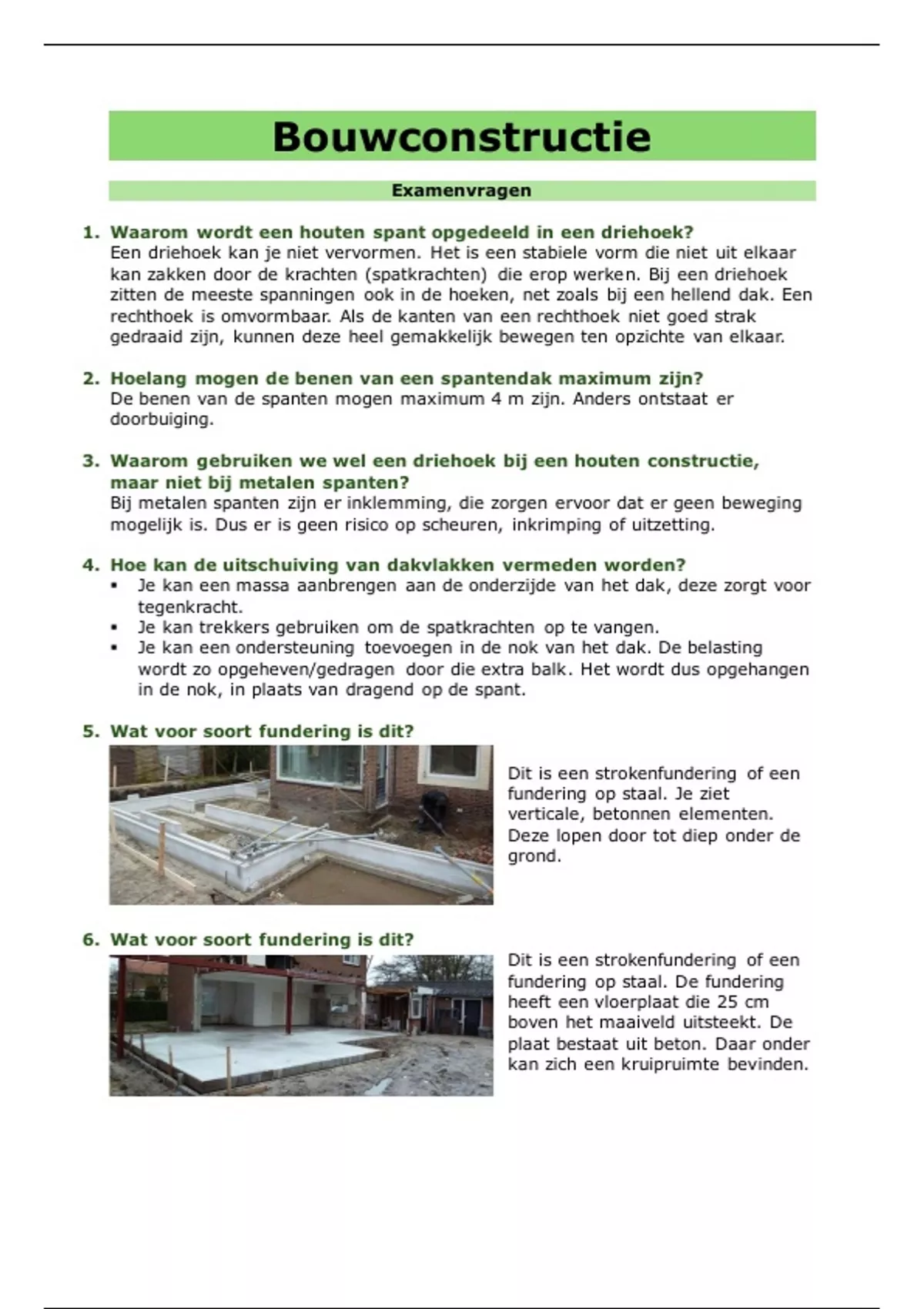 Bouwconstructie

Examenvragen

1. Waarom wordt een houten spant opgedeeld in een driehoek?
Een driehoek kan je niet vervormen. Het is een stabiele vorm die niet uit elkaar kan zakken door de krachten (spatkrachten) die erop werken. Bij een driehoek zitten de meeste spanningen ook in de hoeken, net zoals bij een hellend dak. Een rechthoek is omvormbaar. Als de kanten van een rechthoek niet goed strak gedraaid zijn, kunnen deze heel gemakkelijk bewegen ten opzichte van elkaar.

2. Hoelang mogen de benen van een spantendak maximum zijn?
De benen van de spanten mogen maximum 4 m zijn. Anders ontstaat er doorbuiging.

3. Waarom gebruiken we wel een driehoek bij een houten constructie, maar niet bij metalen spanten?
Bij metalen spanten zijn er inklemming, die zorgen ervoor dat er geen beweging mogelijk is. Dus er is geen risico op scheuren, inkrimping of uitzetting.

4. Hoe kan de uitschuiving van dakvlakken vermeden worden?
▪ Je kan een massa aanbrengen aan de onderzijde van het dak, deze zorgt voor tegenkracht.
▪ Je kan trekkers gebruiken om de spatkrachten op te vangen.
▪ Je kan een ondersteuning toevoegen in de nok van het dak. De belasting wordt zo opgeheven/gedragen door die extra balk. Het wordt dus opgehangen in de nok, in plaats van dragend op de spant.

5. Wat voor soort fundering is dit?
Dit is een strokenfundering of een fundering op staal. Je ziet verticale, betonnen elementen. Deze lopen door tot diep onder de grond.

6. Wat voor soort fundering is dit?
Dit is een strokenfundering of een fundering op staal. De fundering heeft een vloerplaat die 25 cm boven het maaiveld uitsteekt. De plaat bestaat uit beton. Daar onder kan zich een kruipruimte bevinden.